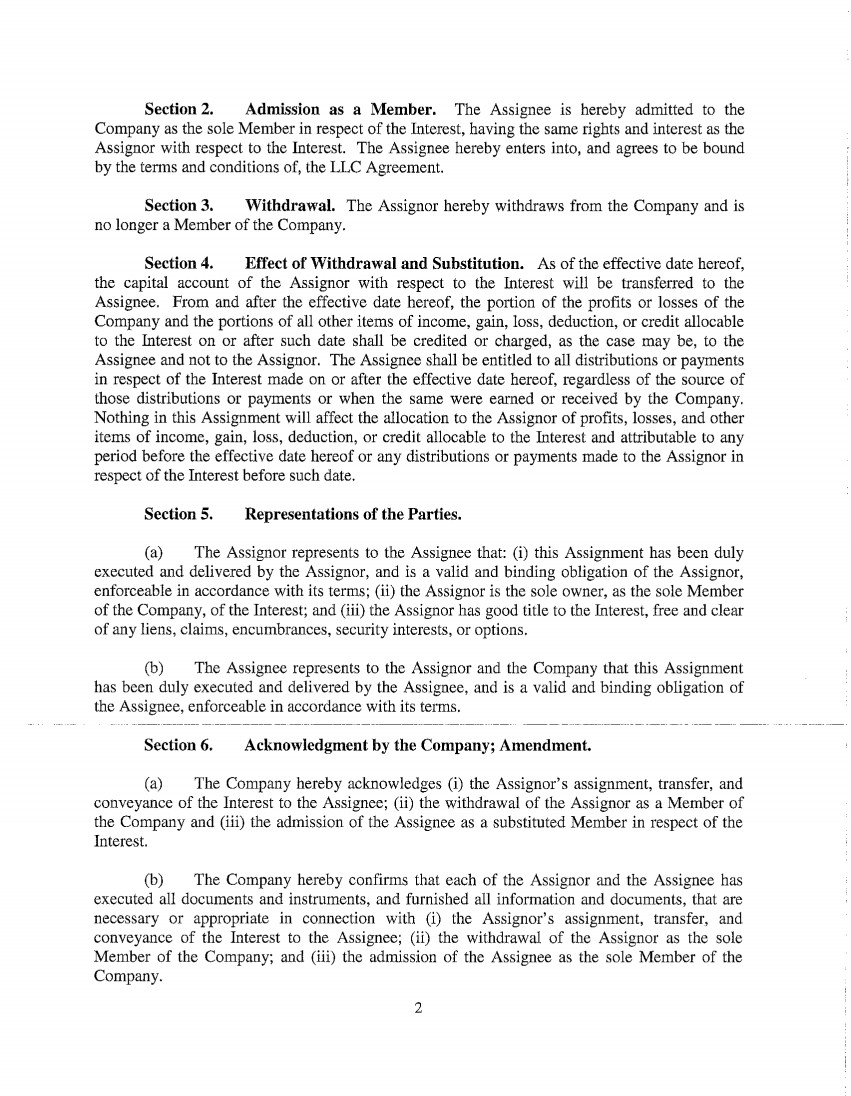 Section 2. Admission as a Member. The Assignee is hereby admitted to the Company as the sole Member in respect of the Interest, having the same rights and interest as the Assignor with respect to the Interest. The Assignee hereby enters into, and agrees to be bound by the terms and conditions of, the LLC Agreement.

Section 3. Withdrawal. The Assignor hereby withdraws from the Company and is no longer a Member of the Company.

Section 4. Effect of Withdrawal and Substitution. As of the effective date hereof, the capital account of the Assignor with respect to the Interest will be transferred to the Assignee. From and after the effective date hereof, the portion of the profits or losses of the Company and the portions of all other items of income, gain, loss, deduction, or credit allocable to the Interest on or after such date shall be credited or charged, as the case may be, to the Assignee and not to the Assignor. The Assignee shall be entitled to all distributions or payments in respect of the Interest made on or after the effective date hereof, regardless of the source of those distributions or payments or when the same were earned or received by the Company. Nothing in this Assignment will affect the allocation to the Assignor of profits, losses, and other items of income, gain, loss, deduction, or credit allocable to the Interest and attributable to any period before the effective date hereof or any distributions or payments made to the Assignor in respect of the Interest before such date.

Section 5. Representations of the Parties.

(a) The Assignor represents to the Assignee that: (i) this Assignment has been duly executed and delivered by the Assignor, and is a valid and binding obligation of the Assignor, enforceable in accordance with its terms; (ii) the Assignor is the sole owner, as the sole Member of the Company, of the Interest; and (iii) the Assignor has good title to the Interest, free and clear of any liens, claims, encumbrances, security interests, or options.

(b) The Assignee represents to the Assignor and the Company that this Assignment has been duly executed and delivered by the Assignee, and is a valid and binding obligation of the Assignee, enforceable in accordance with its terms.

Section 6. Acknowledgment by the Company; Amendment.

(a) The Company hereby acknowledges (i) the Assignor's assignment, transfer, and conveyance of the Interest to the Assignee; (ii) the withdrawal of the Assignor as a Member of the Company and (iii) the admission of the Assignee as a substituted Member in respect of the Interest.

(b) The Company hereby confirms that each of the Assignor and the Assignee has executed all documents and instruments, and furnished all information and documents, that are necessary or appropriate in connection with (i) the Assignor's assignment, transfer, and conveyance of the Interest to the Assignee; (ii) the withdrawal of the Assignor as the sole Member of the Company; and (iii) the admission of the Assignee as the sole Member of the Company.

2